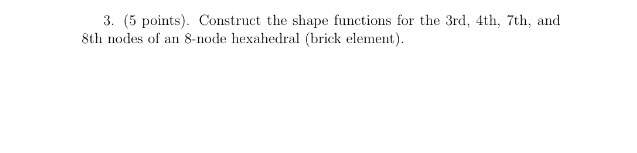 3. (5 points). Construct the shape functions for the 3rd, 4th, 7th, and 8th nodes of an 8-node hexahedral (brick element).